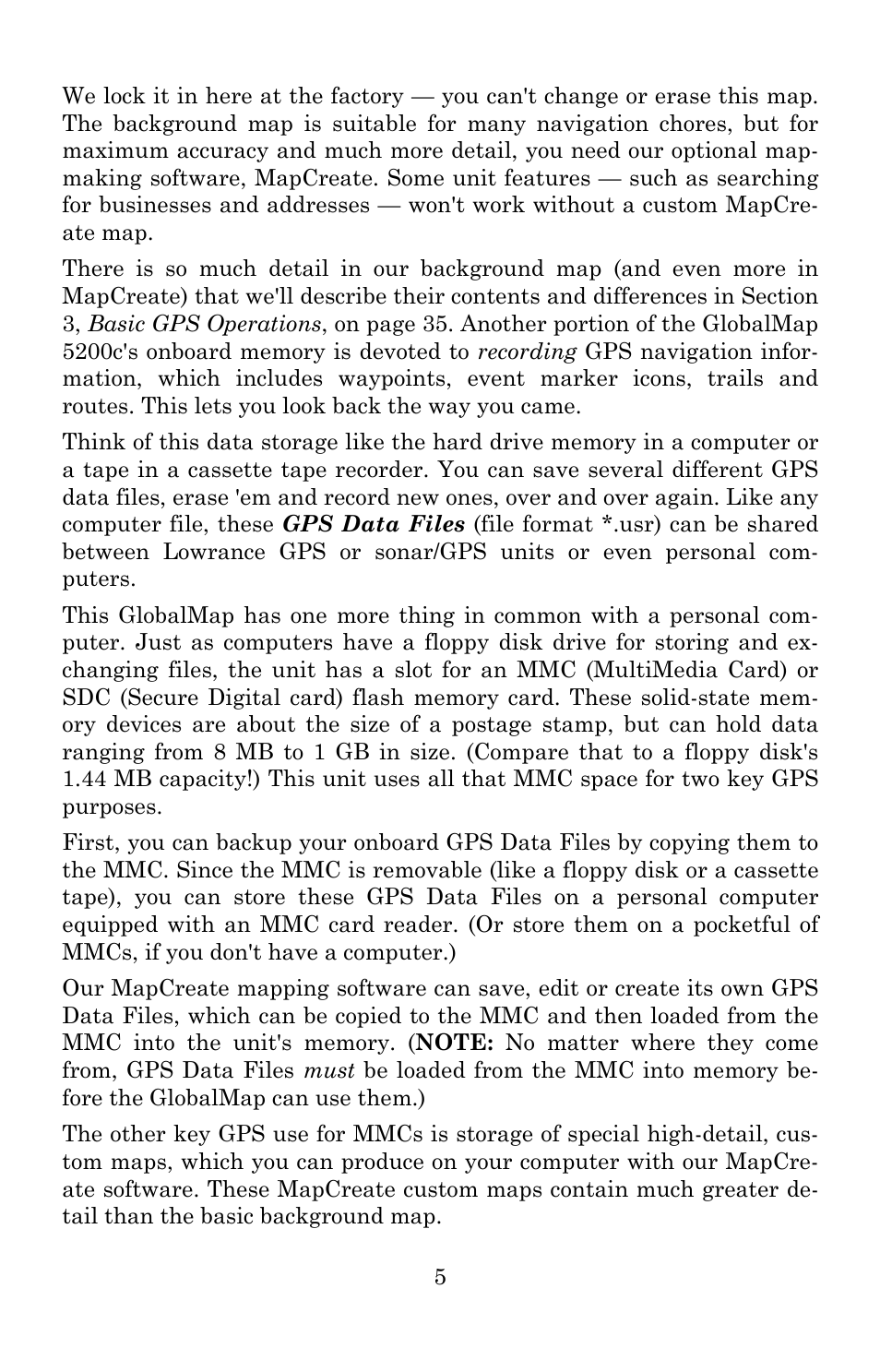 We lock it in here at the factory — you can't change or erase this map. The background map is suitable for many navigation chores, but for maximum accuracy and much more detail, you need our optional mapmaking software, MapCreate. Some unit features — such as searching for businesses and addresses — won't work without a custom MapCreate map.

There is so much detail in our background map (and even more in MapCreate) that we'll describe their contents and differences in Section 3, Basic GPS Operations, on page 35. Another portion of the GlobalMap 5200c's onboard memory is devoted to recording GPS navigation information, which includes waypoints, event marker icons, trails and routes. This lets you look back the way you came.

Think of this data storage like the hard drive memory in a computer or a tape in a cassette tape recorder. You can save several different GPS data files, erase 'em and record new ones, over and over again. Like any computer file, these GPS Data Files (file format *.usr) can be shared between Lowrance GPS or sonar/GPS units or even personal computers.

This GlobalMap has one more thing in common with a personal computer. Just as computers have a floppy disk drive for storing and exchanging files, the unit has a slot for an MMC (MultiMedia Card) or SDC (Secure Digital card) flash memory card. These solid-state memory devices are about the size of a postage stamp, but can hold data ranging from 8 MB to 1 GB in size. (Compare that to a floppy disk's 1.44 MB capacity!) This unit uses all that MMC space for two key GPS purposes.

First, you can backup your onboard GPS Data Files by copying them to the MMC. Since the MMC is removable (like a floppy disk or a cassette tape), you can store these GPS Data Files on a personal computer equipped with an MMC card reader. (Or store them on a pocketful of MMCs, if you don't have a computer.)

Our MapCreate mapping software can save, edit or create its own GPS Data Files, which can be copied to the MMC and then loaded from the MMC into the unit's memory. (NOTE: No matter where they come from, GPS Data Files must be loaded from the MMC into memory before the GlobalMap can use them.)

The other key GPS use for MMCs is storage of special high-detail, custom maps, which you can produce on your computer with our MapCreate software. These MapCreate custom maps contain much greater detail than the basic background map.

5